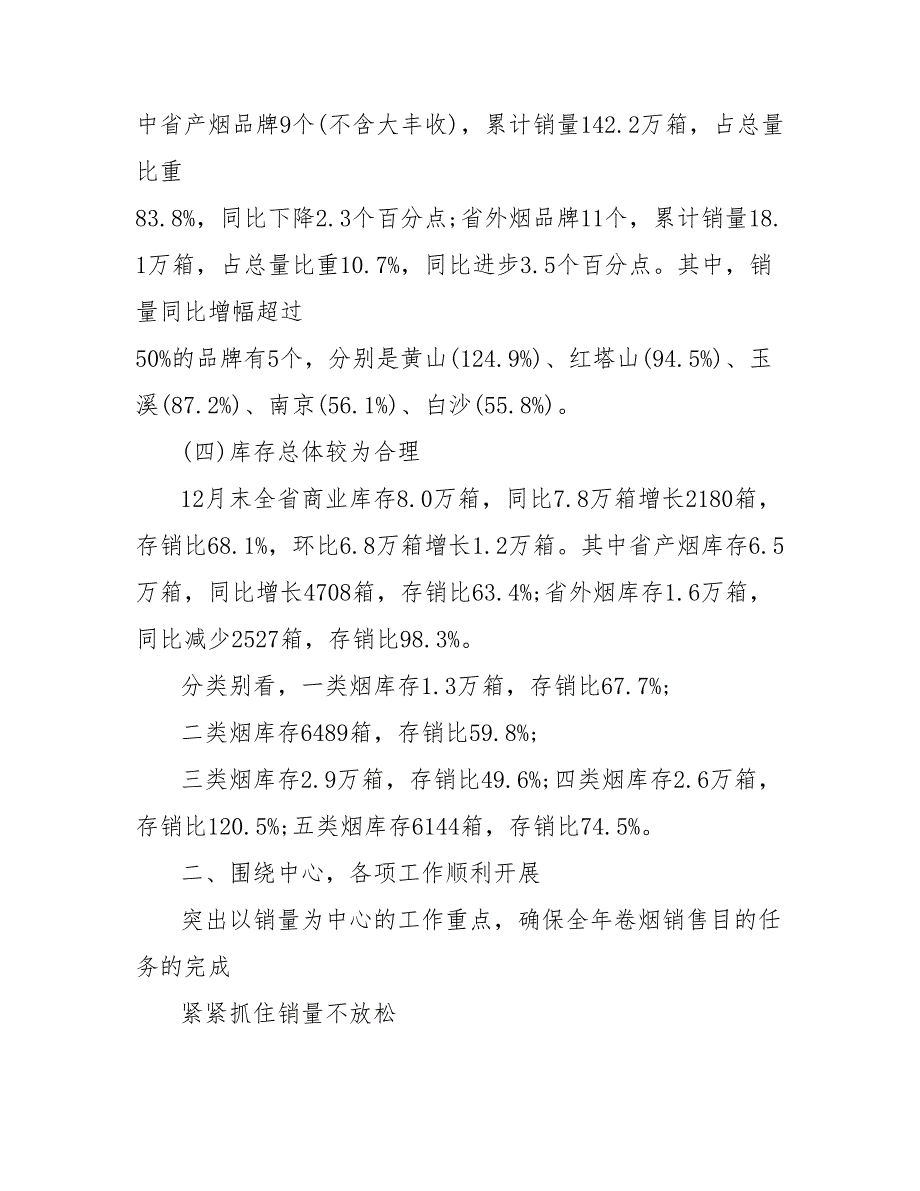 中省产烟品牌9个(不含大丰收)，累计销量142.2万箱，占总量比重

83.8%，同比下降2.3个百分点;省外烟品牌11个，累计销量18.1万箱，占总量比重10.7%，同比进步3.5个百分点。其中，销量同比增幅超过

50%的品牌有5个，分别是黄山(124.9%)、红塔山(94.5%)、玉溪(87.2%)、南京(56.1%)、白沙(55.8%)。

(四)库存总体较为合理

12月末全省商业库存8.0万箱，同比7.8万箱增长2180箱，存销比68.1%，环比6.8万箱增长1.2万箱。其中省产烟库存6.5万箱，同比增长4708箱，存销比63.4%;省外烟库存1.6万箱，同比减少2527箱，存销比98.3%。

分类别看，一类烟库存1.3万箱，存销比67.7%;

二类烟库存6489箱，存销比59.8%;

三类烟库存2.9万箱，存销比49.6%;四类烟库存2.6万箱，存销比120.5%;五类烟库存6144箱，存销比74.5%。

二、围绕中心，各项工作顺利开展

突出以销量为中心的工作重点，确保全年卷烟销售目的任务的完成

紧紧抓住销量不放松